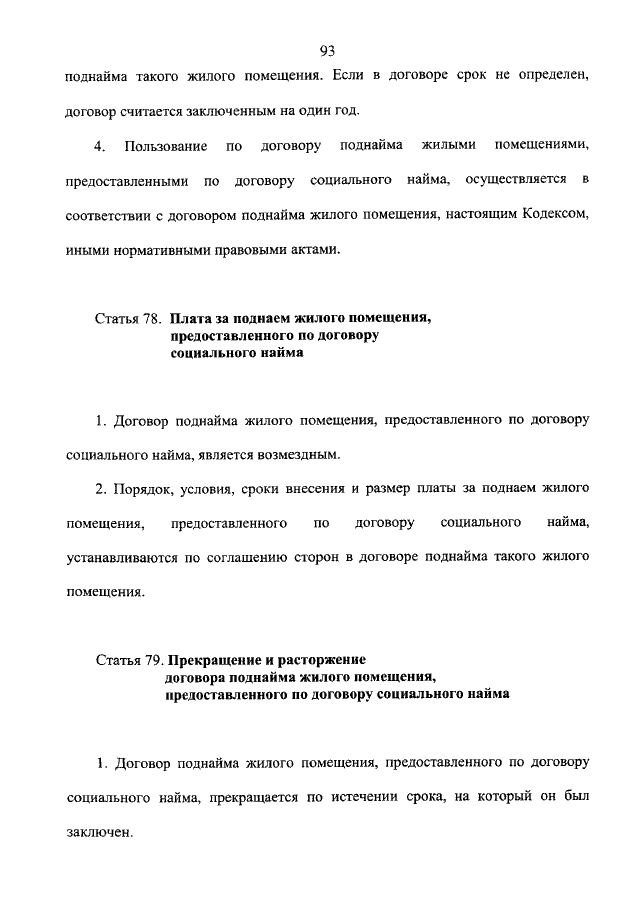 93

поднайма такого жилого помещения. Если в договоре срок не определен, договор считается заключенным на один год.

4. Пользование по договору поднайма жилыми помещениями, предоставленными по договору социального найма, осуществляется в соответствии с договором поднайма жилого помещения, настоящим Кодексом, иными нормативными правовыми актами.

Статья 78. Плата за поднаем жилого помещения, предоставленного по договору социального найма

1. Договор поднайма жилого помещения, предоставленного по договору социального найма, является возмездным.

2. Порядок, условия, сроки внесения и размер платы за поднаем жилого помещения, предоставленного по договору социального найма, устанавливаются по соглашению сторон в договоре поднайма такого жилого помещения.

Статья 79. Прекращение и расторжение договора поднайма жилого помещения, предоставленного по договору социального найма

1. Договор поднайма жилого помещения, предоставленного по договору социального найма, прекращается по истечении срока, на который он был заключен.